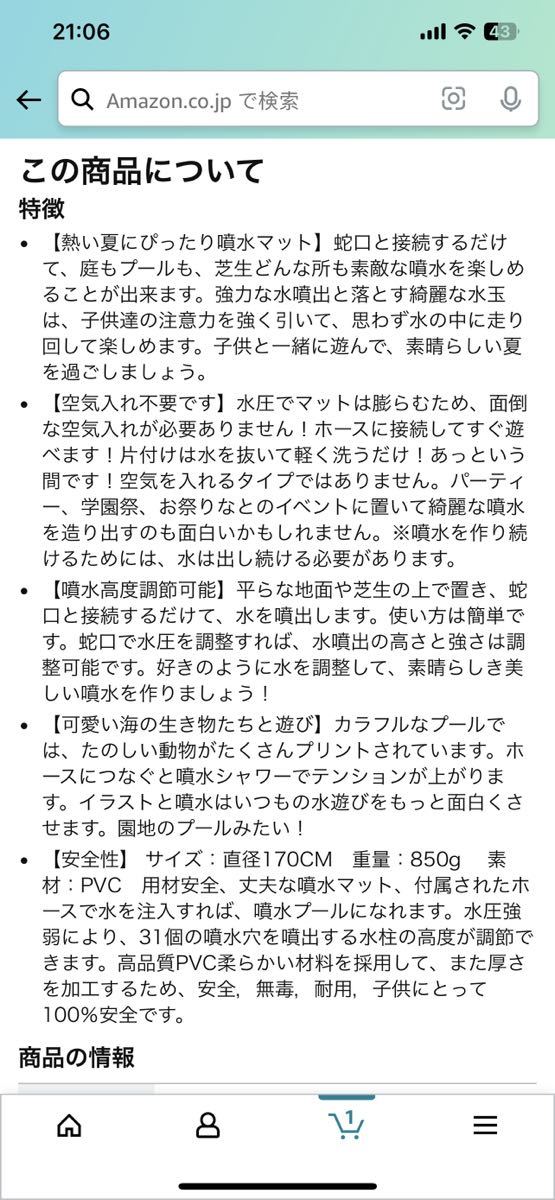 21:06

43

Amazon.co.jp で検索

この商品について

特徴

• 【熱い夏にぴったり噴水マット】蛇口と接続するだけて、庭もプールも、芝生どんな所も素敵な噴水を楽しめることが出来ます。強力な水噴出と落とす綺麗な水玉は、子供達の注意力を強く引いて、思わず水の中に走り回して楽しめます。子供と一緒に遊んで、素晴らしい夏を過ごしましょう。

• 【空気入れ不要です】水圧でマットは膨らむため、面倒な空気入れが必要ありません！ホースに接続してすぐ遊べます！片付けは水を抜いて軽く洗うだけ！あっという間です！空気を入れるタイプではありません。パーティー、学園祭、お祭りなとのイベントに置いて綺麗な噴水を造り出すのも面白いかもしれません。※噴水を作り続けるためには、水は出し続ける必要があります。

• 【噴水高度調節可能】平らな地面や芝生の上で置き、蛇口と接続するだけて、水を噴出します。使い方は簡単です。蛇口で水圧を調整すれば、水噴出の高さと強さは調整可能です。好きのように水を調整して、素晴らしき美しい噴水を作りましょう！

• 【可愛い海の生き物たちと遊び】カラフルなプールでは、たのしい動物がたくさんプリントされています。ホースにつなぐと噴水シャワーでテンションが上がります。イラストと噴水はいつもの水遊びをもっと面白くさせます。園地のプールみたい！

• 【安全性】 サイズ：直径170CM　重量：850g　素材：PVC　用材安全、丈夫な噴水マット、付属されたホースで水を注入すれば、噴水プールになれます。水圧強弱により、31個の噴水穴を噴出する水柱の高度が調節できます。高品質PVC柔らかい材料を採用して、また厚さを加工するため、安全，無毒，耐用，子供にとって100%安全です。

商品の情報

1